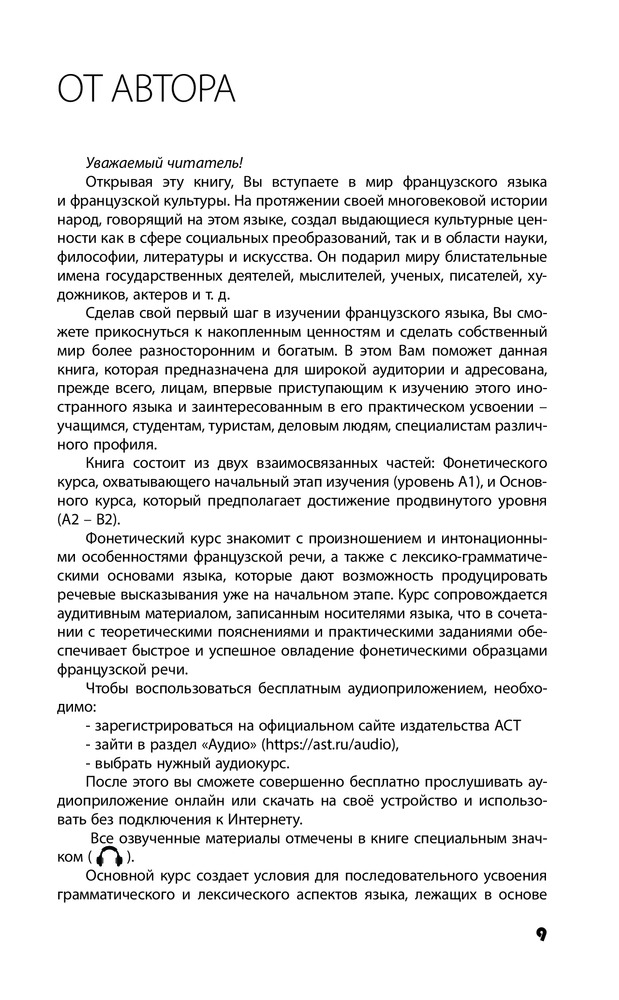 ОТ АВТОРА

Уважаемый читатель!

Открывая эту книгу, Вы вступаете в мир французского языка и французской культуры. На протяжении своей многовековой истории народ, говорящий на этом языке, создал выдающиеся культурные ценности как в сфере социальных преобразований, так и в области науки, философии, литературы и искусства. Он подарил миру блистательные имена государственных деятелей, мыслителей, ученых, писателей, художников, актеров и т. д.

Сделав свой первый шаг в изучении французского языка, Вы сможете прикоснуться к накопленным ценностям и сделать собственный мир более разносторонним и богатым. В этом Вам поможет данная книга, которая предназначена для широкой аудитории и адресована, прежде всего, лицам, впервые приступающим к изучению этого иностранного языка и заинтересованным в его практическом усвоении – учащимся, студентам, туристам, деловым людям, специалистам различного профиля.

Книга состоит из двух взаимосвязанных частей: Фонетического курса, охватывающего начальный этап изучения (уровень А1), и Основного курса, который предполагает достижение продвинутого уровня (А2 – В2).

Фонетический курс знакомит с произношением и интонационными особенностями французской речи, а также с лексико-грамматическими основами языка, которые дают возможность продуцировать речевые высказывания уже на начальном этапе. Курс сопровождается аудитивным материалом, записанным носителями языка, что в сочетании с теоретическими пояснениями и практическими заданиями обеспечивает быстрое и успешное овладение фонетическими образцами французской речи.

Чтобы воспользоваться бесплатным аудиоприложением, необходимо:
- зарегистрироваться на официальном сайте издательства АСТ
- зайти в раздел «Аудио» (https://ast.ru/audio),
- выбрать нужный аудиокурс.

После этого вы сможете совершенно бесплатно прослушивать аудиоприложение онлайн или скачать на своё устройство и использовать без подключения к Интернету.

Все озвученные материалы отмечены в книге специальным значком ( ).

Основной курс создает условия для последовательного усвоения грамматического и лексического аспектов языка, лежащих в основе

9